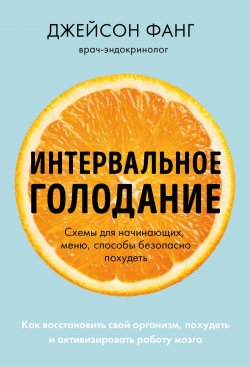 ДЖЕЙСОН ФАНГ
врач-эндокринолог

ИНТЕРВАЛЬНОЕ ГОЛОДАНИЕ

Схемы для начинающих, меню, способы безопасно похудеть

Как восстановить свой организм, похудеть и активизировать работу мозга